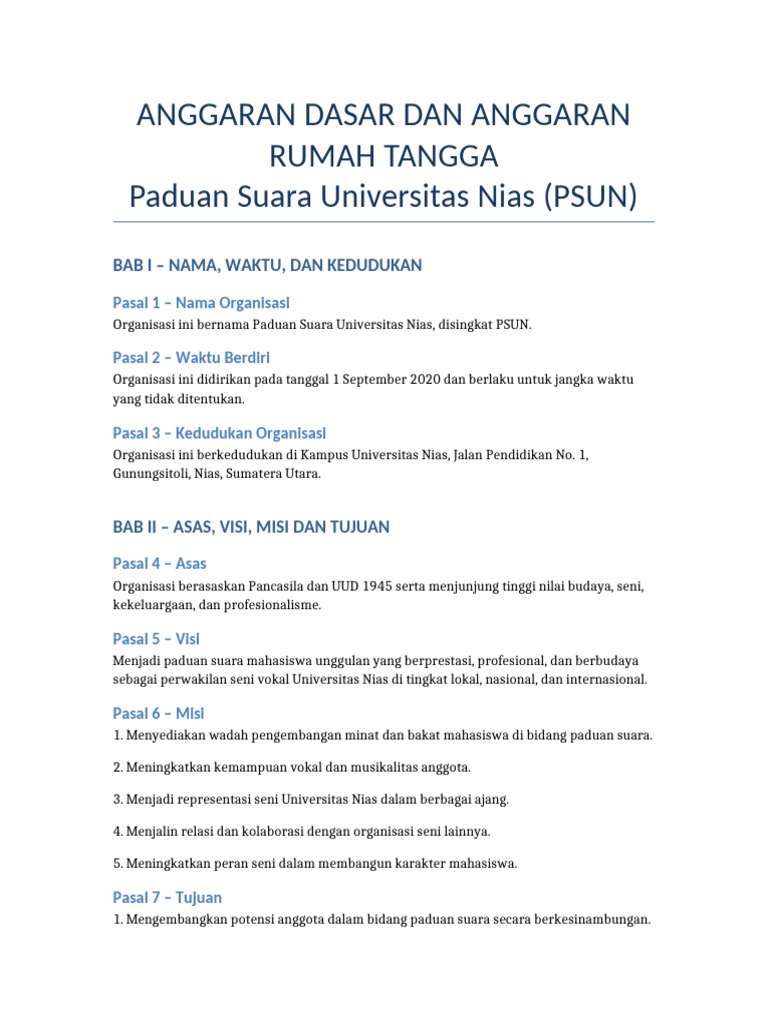 ANGGARAN DASAR DAN ANGGARAN RUMAH TANGGA
Paduan Suara Universitas Nias (PSUN)

BAB I – NAMA, WAKTU, DAN KEDUDUKAN

Pasal 1 – Nama Organisasi

Organisasi ini bernama Paduan Suara Universitas Nias, disingkat PSUN.

Pasal 2 – Waktu Berdiri

Organisasi ini didirikan pada tanggal 1 September 2020 dan berlaku untuk jangka waktu yang tidak ditentukan.

Pasal 3 – Kedudukan Organisasi

Organisasi ini berkedudukan di Kampus Universitas Nias, Jalan Pendidikan No. 1, Gunungsitoli, Nias, Sumatera Utara.

BAB II – ASAS, VISI, MISI DAN TUJUAN

Pasal 4 – Asas

Organisasi berasaskan Pancasila dan UUD 1945 serta menjunjung tinggi nilai budaya, seni, kekeluargaan, dan profesionalisme.

Pasal 5 – Visi

Menjadi paduan suara mahasiswa unggulan yang berprestasi, profesional, dan berbudaya sebagai perwakilan seni vokal Universitas Nias di tingkat lokal, nasional, dan internasional.

Pasal 6 – Misi

1. Menyediakan wadah pengembangan minat dan bakat mahasiswa di bidang paduan suara.

2. Meningkatkan kemampuan vokal dan musikalitas anggota.

3. Menjadi representasi seni Universitas Nias dalam berbagai ajang.

4. Menjalin relasi dan kolaborasi dengan organisasi seni lainnya.

5. Meningkatkan peran seni dalam membangun karakter mahasiswa.

Pasal 7 – Tujuan

1. Mengembangkan potensi anggota dalam bidang paduan suara secara berkesinambungan.